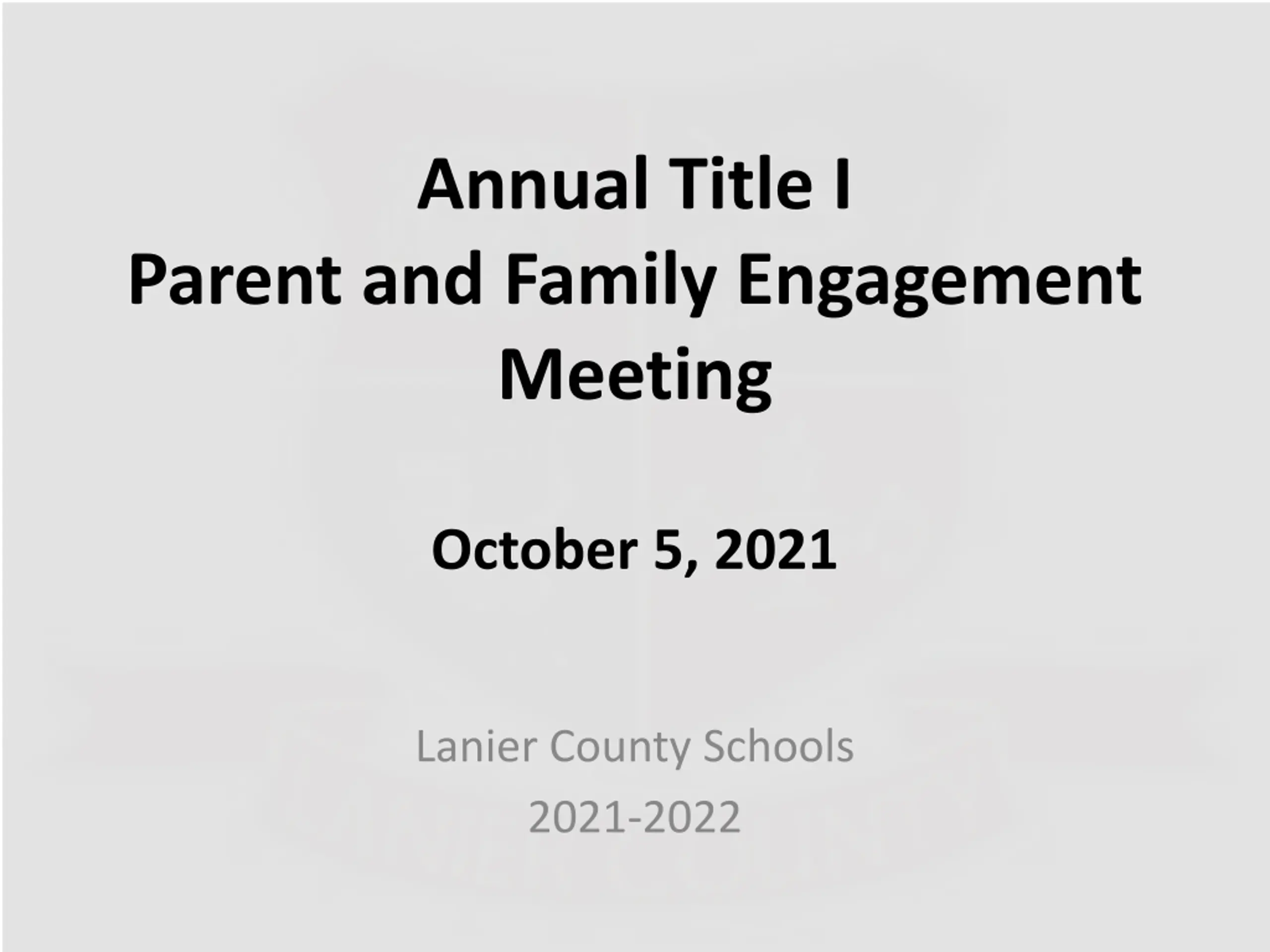 Annual Title I
Parent and Family Engagement
Meeting

October 5, 2021

Lanier County Schools
2021-2022